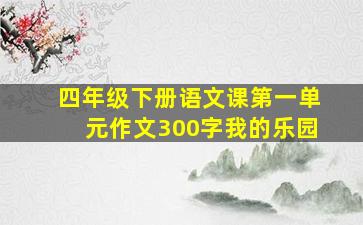 四年级下册语文课第一单元作文300字我的乐园